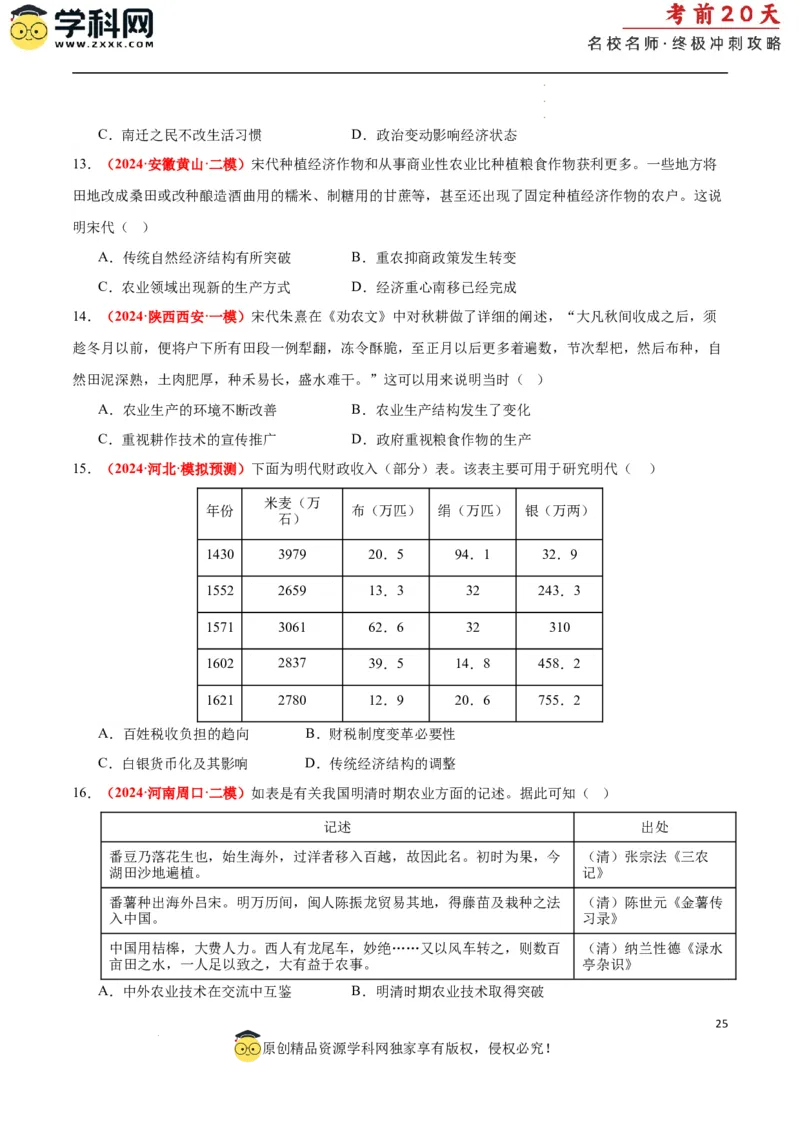 学科网
WWW.ZXXK.COM

考前20天
名校名师·终极冲刺攻略

C．南迁之民不改生活习惯　　D．政治变动影响经济状态

13．（2024·安徽黄山·二模）宋代种植经济作物和从事商业性农业比种植粮食作物获利更多。一些地方将田地改成桑田或改种酿造酒曲用的糯米、制糖用的甘蔗等，甚至还出现了固定种植经济作物的农户。这说明宋代（　）

A．传统自然经济结构有所突破　　B．重农抑商政策发生转变

C．农业领域出现新的生产方式　　D．经济重心南移已经完成

14．（2024·陕西西安·一模）宋代朱熹在《劝农文》中对秋耕做了详细的阐述，“大凡秋间收成之后，须趁冬月以前，便将户下所有田段一例犁翻，冻令酥脆，至正月以后更多着遍数，节次犁杷，然后布种，自然田泥深熟，土肉肥厚，种禾易长，盛水难干。”这可以用来说明当时（　）

A．农业生产的环境不断改善　　B．农业生产结构发生了变化

C．重视耕作技术的宣传推广　　D．政府重视粮食作物的生产

15．（2024·河北·模拟预测）下面为明代财政收入（部分）表。该表主要可用于研究明代（　）

| 年份 | 米麦（万石） | 布（万匹） | 绢（万匹） | 银（万两） |
|---|---|---|---|---|
| 1430 | 3979 | 20．5 | 94．1 | 32．9 |
| 1552 | 2659 | 13．3 | 32 | 243．3 |
| 1571 | 3061 | 62．6 | 32 | 310 |
| 1602 | 2837 | 39．5 | 14．8 | 458．2 |
| 1621 | 2780 | 12．9 | 20．6 | 755．2 |

A．百姓税收负担的趋向　　B．财税制度变革必要性

C．白银货币化及其影响　　D．传统经济结构的调整

16．（2024·河南周口·二模）如表是有关我国明清时期农业方面的记述。据此可知（　）

| 记述 | 出处 |
|---|---|
| 番豆乃落花生也，始生海外，过洋者移入百越，故因此名。初时为果，今湖田沙地遍植。 | （清）张宗法《三农记》 |
| 番薯种出海外吕宋。明万历间，闽人陈振龙贸易其地，得藤苗及栽种之法入中国。 | （清）陈世元《金薯传习录》 |
| 中国用桔槔，大费人力。西人有龙尾车，妙绝……又以风车转之，则数百亩田之水，一人足以致之，大有益于农事。 | （清）纳兰性德《渌水亭杂识》 |

A．中外农业技术在交流中互鉴　　B．明清时期农业技术取得突破

25

原创精品资源学科网独家享有版权，侵权必究！